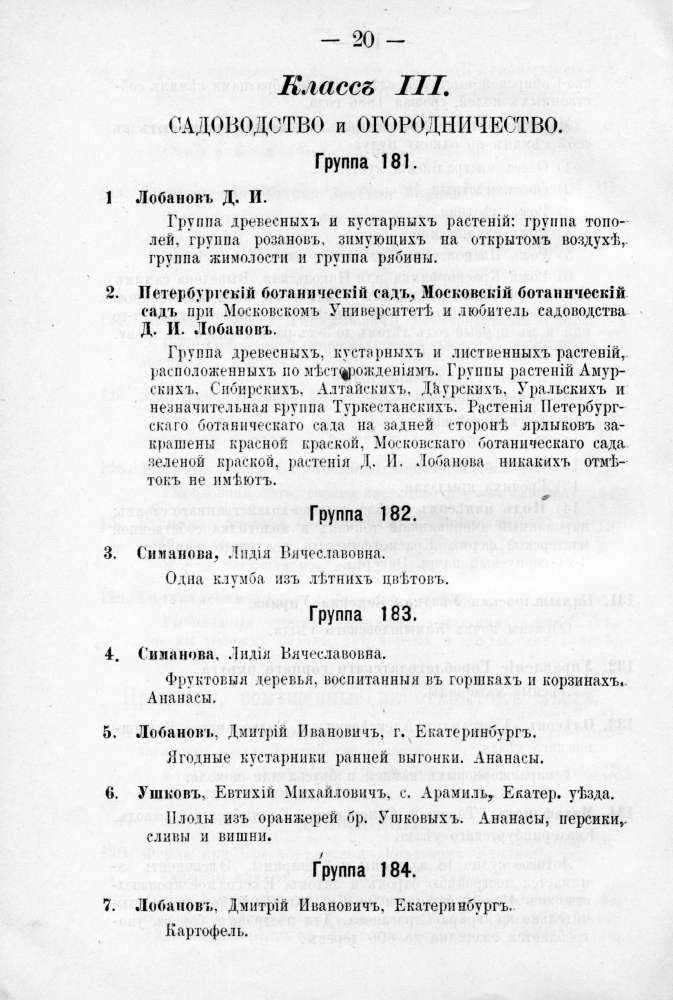 — 20 —

Классъ III.

САДОВОДСТВО и ОГОРОДНИЧЕСТВО.

Группа 181.

1 Лобановъ Д. И.

Группа древесныхъ и кустарныхъ растеній: группа тополей, группа розановъ, зимующихъ на открытомъ воздухѣ, группа жимолости и группа рябины.

2. Петербургскій ботаническій садъ, Московскій ботаническій садъ при Московскомъ Университетѣ и любитель садоводства Д. И. Лобановъ.

Группа древесныхъ, кустарныхъ и лиственныхъ растеній, расположенныхъ по мѣсторожденіямъ. Группы растеній Амурскихъ, Сибирскихъ, Алтайскихъ, Даурскихъ, Уральскихъ и незначительная группа Туркестанскихъ. Растенія Петербургскаго ботаническаго сада на задней сторонѣ ярлыковъ закрашены красной краской, Московскаго ботаническаго сада зеленой краской, растенія Д. И. Лобанова никакихъ отмѣтокъ не имѣютъ.

Группа 182.

3. Симанова, Лидія Вячеславовна.

Одна клумба изъ лѣтнихъ цвѣтовъ.

Группа 183.

4. Симанова, Лидія Вячеславовна.

Фруктовыя деревья, воспитанныя въ горшкахъ и корзинахъ. Ананасы.

5. Лобановъ, Дмитрій Ивановичъ, г. Екатеринбургъ.

Ягодные кустарники ранней выгонки. Ананасы.

6. Ушковъ, Евтихій Михайловичъ, с. Арамиль, Екатер. уѣзда.

Плоды изъ оранжерей бр. Ушковыхъ. Ананасы, персики, сливы и вишни.

Группа 184.

7. Лобановъ, Дмитрій Ивановичъ, Екатеринбургъ.

Картофель.